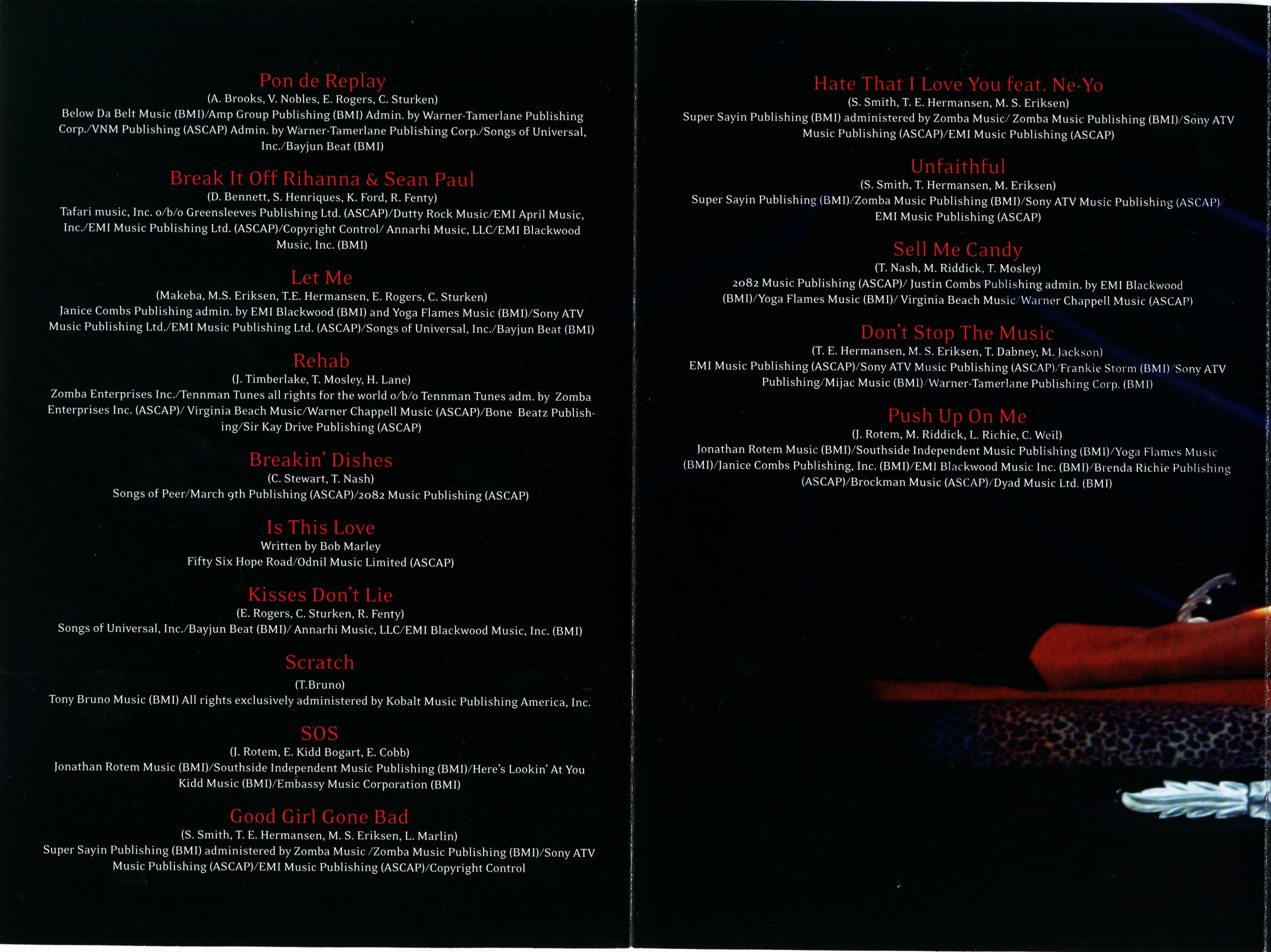 Pon de Replay
(A. Brooks, V. Nobles, E. Rogers, C. Sturken)
Below Da Belt Music (BMI)/Amp Group Publishing (BMI) Admin. by Warner-Tamerlane Publishing Corp./VNM Publishing (ASCAP) Admin. by Warner-Tamerlane Publishing Corp./Songs of Universal, Inc./Bayjun Beat (BMI)

Break It Off Rihanna & Sean Paul
(D. Bennett, S. Henriques, K. Ford, R. Fenty)
Tafari music, Inc. o/b/o Greensleeves Publishing Ltd. (ASCAP)/Dutty Rock Music/EMI April Music, Inc./EMI Music Publishing Ltd. (ASCAP)/Copyright Control/ Annarhi Music, LLC/EMI Blackwood Music, Inc. (BMI)

Let Me
(Makeba, M.S. Eriksen, T.E. Hermansen, E. Rogers, C. Sturken)
Janice Combs Publishing admin. by EMI Blackwood (BMI) and Yoga Flames Music (BMI)/Sony ATV Music Publishing Ltd./EMI Music Publishing Ltd. (ASCAP)/Songs of Universal, Inc./Bayjun Beat (BMI)

Rehab
(J. Timberlake, T. Mosley, H. Lane)
Zomba Enterprises Inc./Tennman Tunes all rights for the world o/b/o Tennman Tunes adm. by Zomba Enterprises Inc. (ASCAP)/ Virginia Beach Music/Warner Chappell Music (ASCAP)/Bone Beatz Publishing/Sir Kay Drive Publishing (ASCAP)

Breakin' Dishes
(C. Stewart, T. Nash)
Songs of Peer/March 9th Publishing (ASCAP)/2082 Music Publishing (ASCAP)

Is This Love
Written by Bob Marley
Fifty Six Hope Road/Odnil Music Limited (ASCAP)

Kisses Don't Lie
(E. Rogers, C. Sturken, R. Fenty)
Songs of Universal, Inc./Bayjun Beat (BMI)/ Annarhi Music, LLC/EMI Blackwood Music, Inc. (BMI)

Scratch
(T.Bruno)
Tony Bruno Music (BMI) All rights exclusively administered by Kobalt Music Publishing America, Inc.

SOS
(J. Rotem, E. Kidd Bogart, E. Cobb)
Jonathan Rotem Music (BMI)/Southside Independent Music Publishing (BMI)/Here's Lookin' At You Kidd Music (BMI)/Embassy Music Corporation (BMI)

Good Girl Gone Bad
(S. Smith, T. E. Hermansen, M. S. Eriksen, L. Marlin)
Super Sayin Publishing (BMI) administered by Zomba Music /Zomba Music Publishing (BMI)/Sony ATV Music Publishing (ASCAP)/EMI Music Publishing (ASCAP)/Copyright Control

Hate That I Love You feat. Ne-Yo
(S. Smith, T. E. Hermansen, M. S. Eriksen)
Super Sayin Publishing (BMI) administered by Zomba Music/ Zomba Music Publishing (BMI)/Sony ATV Music Publishing (ASCAP)/EMI Music Publishing (ASCAP)

Unfaithful
(S. Smith, T. Hermansen, M. Eriksen)
Super Sayin Publishing (BMI)/Zomba Music Publishing (BMI)/Sony ATV Music Publishing (ASCAP)/ EMI Music Publishing (ASCAP)

Sell Me Candy
(T. Nash, M. Riddick, T. Mosley)
2082 Music Publishing (ASCAP)/ Justin Combs Publishing admin. by EMI Blackwood (BMI)/Yoga Flames Music (BMI)/ Virginia Beach Music/Warner Chappell Music (ASCAP)

Don't Stop The Music
(T. E. Hermansen, M. S. Eriksen, T. Dabney, M. Jackson)
EMI Music Publishing (ASCAP)/Sony ATV Music Publishing (ASCAP)/Frankie Storm (BMI)/Sony ATV Publishing/Mijac Music (BMI)/Warner-Tamerlane Publishing Corp. (BMI)

Push Up On Me
(J. Rotem, M. Riddick, L. Richie, C. Weil)
Jonathan Rotem Music (BMI)/Southside Independent Music Publishing (BMI)/Yoga Flames Music (BMI)/Janice Combs Publishing, Inc. (BMI)/EMI Blackwood Music Inc. (BMI)/Brenda Richie Publishing (ASCAP)/Brockman Music (ASCAP)/Dyad Music Ltd. (BMI)